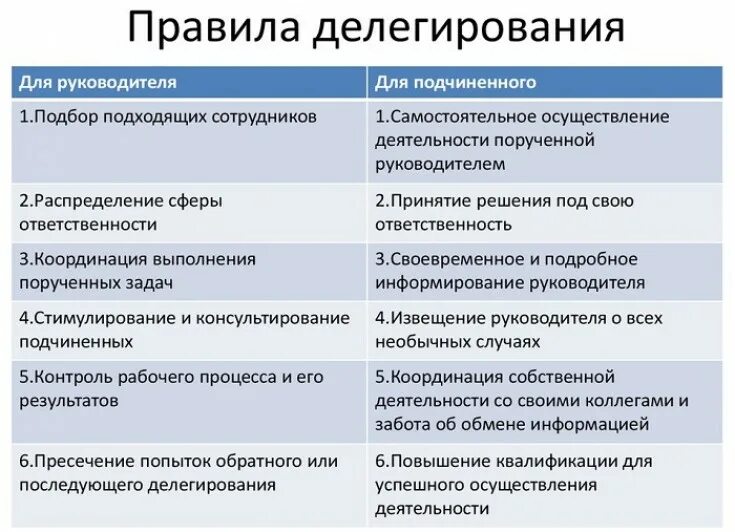 Правила делегирования

| Для руководителя | Для подчиненного |
|---|---|
| 1.Подбор подходящих сотрудников | 1.Самостоятельное осуществление деятельности порученной руководителем |
| 2.Распределение сферы ответственности | 2.Принятие решения под свою ответственность |
| 3.Координация выполнения порученных задач | 3.Своевременное и подробное информирование руководителя |
| 4.Стимулирование и консультирование подчиненных | 4.Извещение руководителя о всех необычных случаях |
| 5.Контроль рабочего процесса и его результатов | 5.Координация собственной деятельности со своими коллегами и забота об обмене информацией |
| 6.Пресечение попыток обратного или последующего делегирования | 6.Повышение квалификации для успешного осуществления деятельности |